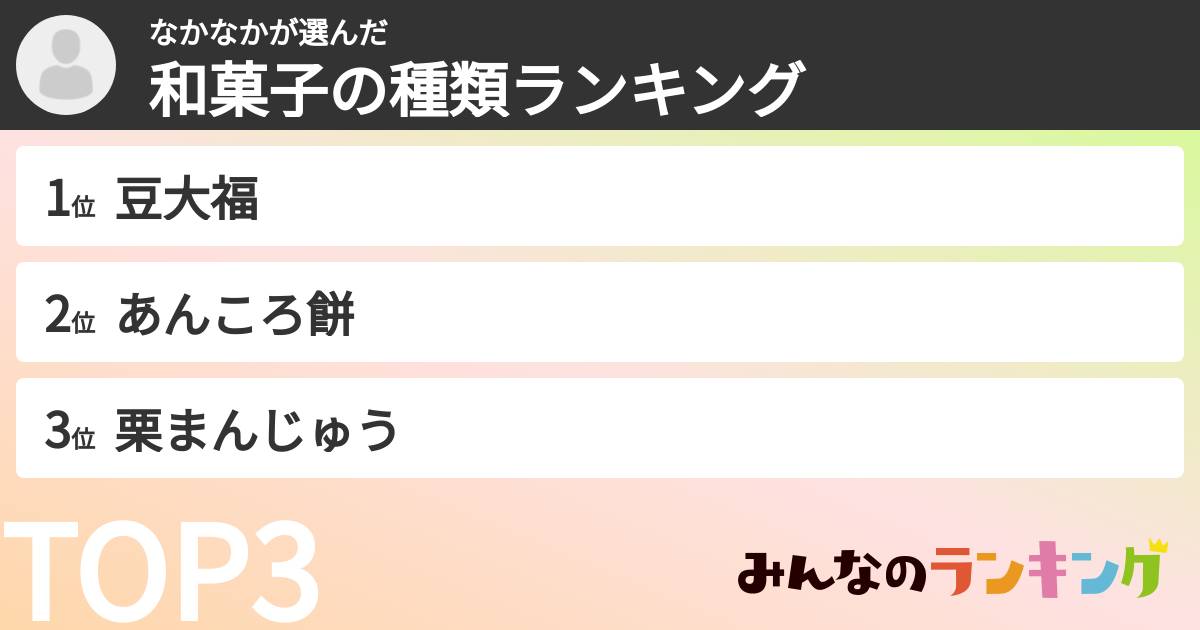 なかなかが選んだ
和菓子の種類ランキング

1位 豆大福

2位 あんころ餅

3位 栗まんじゅう

TOP3

みんなのランキング